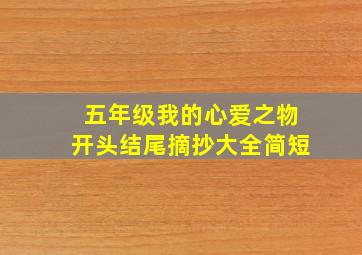 五年级我的心爱之物
开头结尾摘抄大全简短